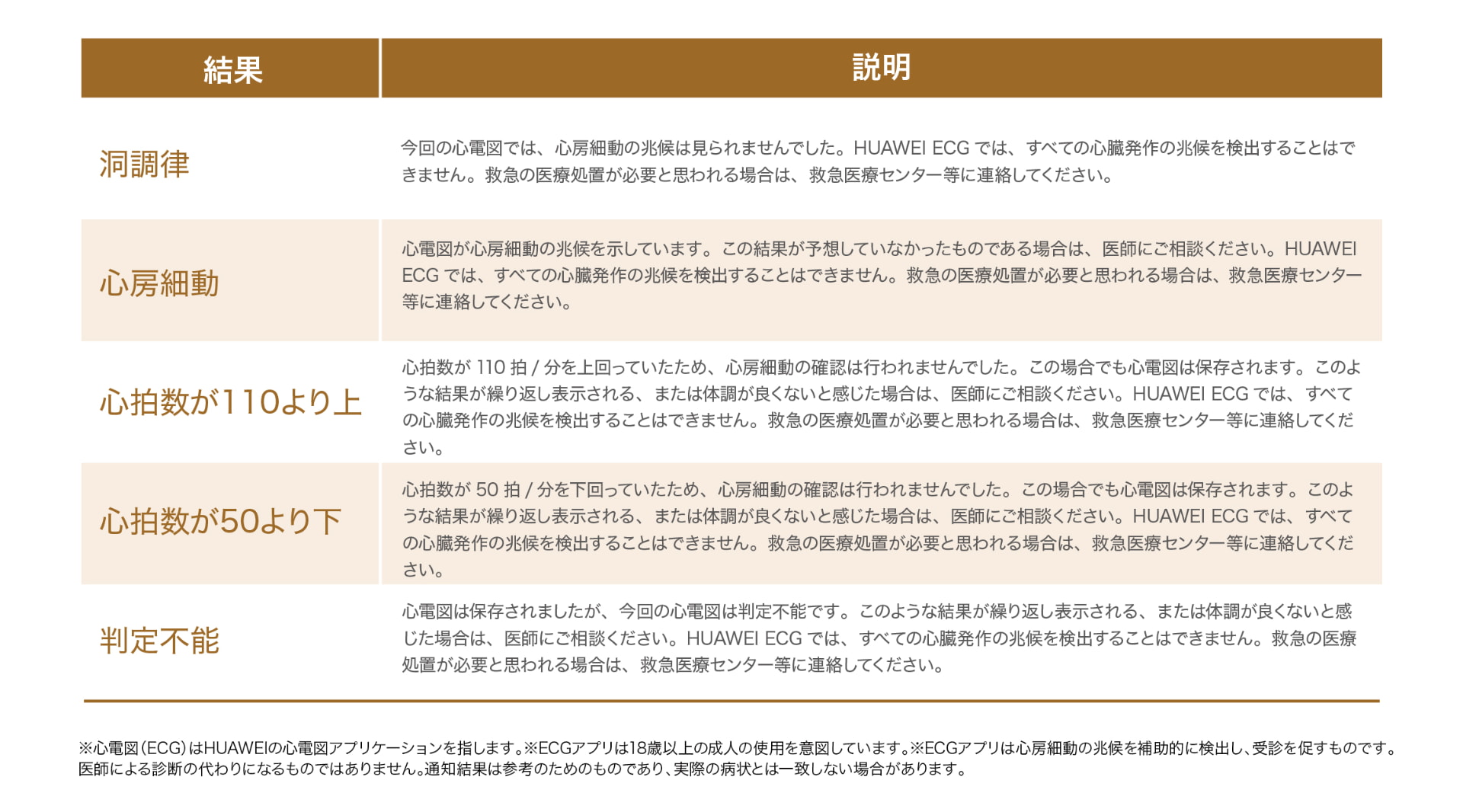 | 結果 | 説明 |
|---|---|
| 洞調律 | 今回の心電図では、心房細動の兆候は見られませんでした。HUAWEI ECG では、すべての心臓発作の兆候を検出することはできません。救急の医療処置が必要と思われる場合は、救急医療センター等に連絡してください。 |
| 心房細動 | 心電図が心房細動の兆候を示しています。この結果が予想していなかったものである場合は、医師にご相談ください。HUAWEI ECG では、すべての心臓発作の兆候を検出することはできません。救急の医療処置が必要と思われる場合は、救急医療センター等に連絡してください。 |
| 心拍数が110より上 | 心拍数が 110 拍 / 分を上回っていたため、心房細動の確認は行われませんでした。この場合でも心電図は保存されます。このような結果が繰り返し表示される、または体調が良くないと感じた場合は、医師にご相談ください。HUAWEI ECG では、すべての心臓発作の兆候を検出することはできません。救急の医療処置が必要と思われる場合は、救急医療センター等に連絡してください。 |
| 心拍数が50より下 | 心拍数が 50 拍 / 分を下回っていたため、心房細動の確認は行われませんでした。この場合でも心電図は保存されます。このような結果が繰り返し表示される、または体調が良くないと感じた場合は、医師にご相談ください。HUAWEI ECG では、すべての心臓発作の兆候を検出することはできません。救急の医療処置が必要と思われる場合は、救急医療センター等に連絡してください。 |
| 判定不能 | 心電図は保存されましたが、今回の心電図は判定不能です。このような結果が繰り返し表示される、または体調が良くないと感じた場合は、医師にご相談ください。HUAWEI ECG では、すべての心臓発作の兆候を検出することはできません。救急の医療処置が必要と思われる場合は、救急医療センター等に連絡してください。 |

※心電図（ECG）はHUAWEIの心電図アプリケーションを指します。※ECGアプリは18歳以上の成人の使用を意図しています。※ECGアプリは心房細動の兆候を補助的に検出し、受診を促すものです。医師による診断の代わりになるものではありません。通知結果は参考のためのものであり、実際の病状とは一致しない場合があります。